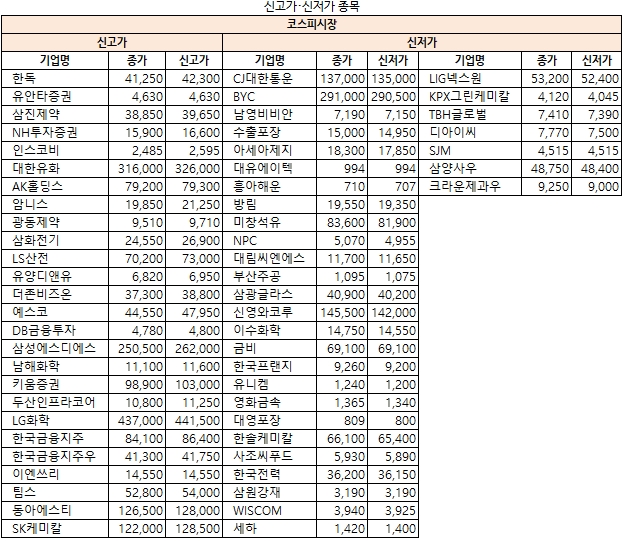 신고가·신저가 종목

코스피시장

| 신고가 | | | 신저가 | | | | | |
|---|---|---|---|---|---|---|---|---|
| 기업명 | 종가 | 신고가 | 기업명 | 종가 | 신저가 | 기업명 | 종가 | 신저가 |
| 한독 | 41,250 | 42,300 | CJ대한통운 | 137,000 | 135,000 | LIG넥스원 | 53,200 | 52,400 |
| 유안타증권 | 4,630 | 4,630 | BYC | 291,000 | 290,500 | KPX그린케미칼 | 4,120 | 4,045 |
| 삼진제약 | 38,850 | 39,650 | 남영비비안 | 7,190 | 7,150 | TBH글로벌 | 7,410 | 7,390 |
| NH투자증권 | 15,900 | 16,600 | 수출포장 | 15,000 | 14,950 | 디아이씨 | 7,770 | 7,500 |
| 인스코비 | 2,485 | 2,595 | 아세아제지 | 18,300 | 17,850 | SJM | 4,515 | 4,515 |
| 대한유화 | 316,000 | 326,000 | 대유에이텍 | 994 | 994 | 삼양사우 | 48,750 | 48,400 |
| AK홀딩스 | 79,200 | 79,300 | 흥아해운 | 710 | 707 | 크라운제과우 | 9,250 | 9,000 |
| 암니스 | 19,850 | 21,250 | 방림 | 19,550 | 19,350 | | | |
| 광동제약 | 9,510 | 9,710 | 미창석유 | 83,600 | 81,900 | | | |
| 삼화전기 | 24,550 | 26,900 | NPC | 5,070 | 4,955 | | | |
| LS산전 | 70,200 | 73,000 | 대림씨엔에스 | 11,700 | 11,650 | | | |
| 유양디앤유 | 6,820 | 6,950 | 부산주공 | 1,095 | 1,075 | | | |
| 더존비즈온 | 37,300 | 38,800 | 삼광글라스 | 40,900 | 40,200 | | | |
| 예스코 | 44,550 | 47,950 | 신영와코루 | 145,500 | 142,000 | | | |
| DB금융투자 | 4,780 | 4,800 | 이수화학 | 14,750 | 14,550 | | | |
| 삼성에스디에스 | 250,500 | 262,000 | 금비 | 69,100 | 69,100 | | | |
| 남해화학 | 11,100 | 11,600 | 한국프랜지 | 9,260 | 9,200 | | | |
| 키움증권 | 98,900 | 103,000 | 유니켐 | 1,240 | 1,200 | | | |
| 두산인프라코어 | 10,800 | 11,250 | 영화금속 | 1,365 | 1,340 | | | |
| LG화학 | 437,000 | 441,500 | 대영포장 | 809 | 800 | | | |
| 한국금융지주 | 84,100 | 86,400 | 한솔케미칼 | 66,100 | 65,400 | | | |
| 한국금융지주우 | 41,300 | 41,750 | 사조씨푸드 | 5,930 | 5,890 | | | |
| 이엔쓰리 | 14,550 | 14,550 | 한국전력 | 36,200 | 36,150 | | | |
| 팀스 | 52,800 | 54,000 | 삼원강재 | 3,190 | 3,190 | | | |
| 동아에스티 | 126,500 | 128,000 | WISCOM | 3,940 | 3,925 | | | |
| SK케미칼 | 122,000 | 128,500 | 세하 | 1,420 | 1,400 | | | |